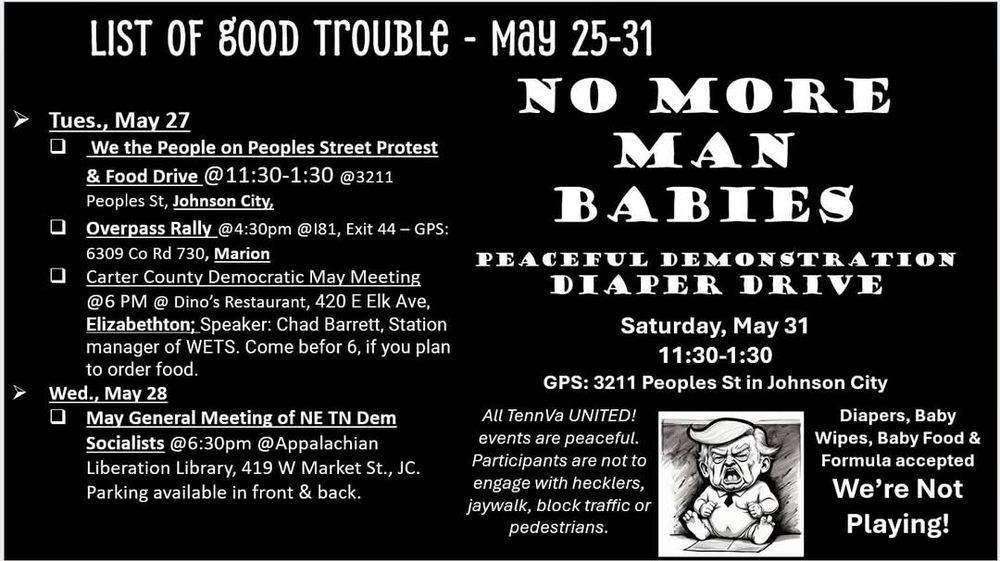 LIST OF GOOD TROUBLE - MAY 25-31

➢ Tues., May 27

☐ We the People on Peoples Street Protest & Food Drive @11:30-1:30 @3211 Peoples St, Johnson City,

☐ Overpass Rally @4:30pm @I81, Exit 44 – GPS: 6309 Co Rd 730, Marion

☐ Carter County Democratic May Meeting @6 PM @ Dino's Restaurant, 420 E Elk Ave, Elizabethton; Speaker: Chad Barrett, Station manager of WETS. Come befor 6, if you plan to order food.

➢ Wed., May 28

☐ May General Meeting of NE TN Dem Socialists @6:30pm @Appalachian Liberation Library, 419 W Market St., JC. Parking available in front & back.

NO MORE
MAN
BABIES

PEACEFUL DEMONSTRATION
DIAPER DRIVE

Saturday, May 31
11:30-1:30
GPS: 3211 Peoples St in Johnson City

All TennVa UNITED! events are peaceful. Participants are not to engage with hecklers, jaywalk, block traffic or pedestrians.

Diapers, Baby Wipes, Baby Food & Formula accepted
We're Not Playing!